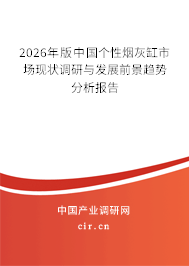 2026年版中国个性烟灰缸市场现状调研与发展前景趋势分析报告

中国产业调研网

cir.cn